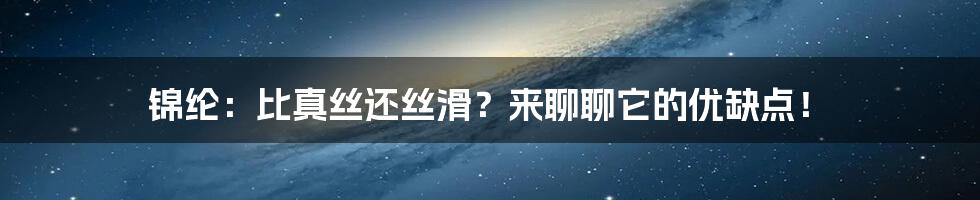 锦纶：比真丝还丝滑？来聊聊它的优缺点！